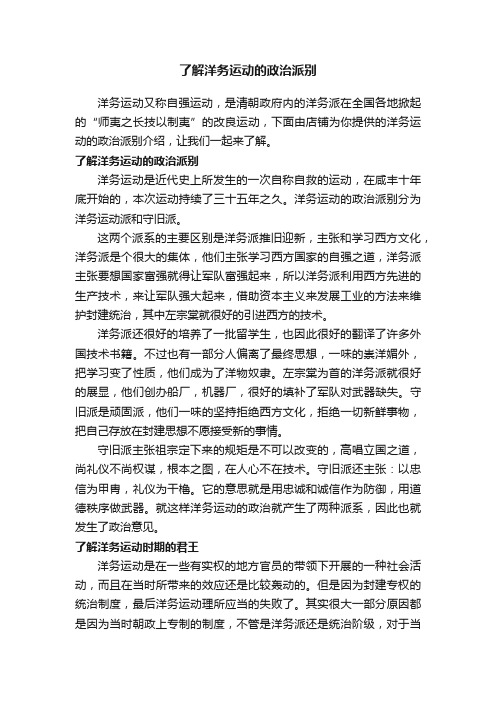 了解洋务运动的政治派别

洋务运动又称自强运动，是清朝政府内的洋务派在全国各地掀起的“师夷之长技以制夷”的改良运动，下面由店铺为你提供的洋务运动的政治派别介绍，让我们一起来了解。

了解洋务运动的政治派别

洋务运动是近代史上所发生的一次自称自救的运动，在咸丰十年底开始的，本次运动持续了三十五年之久。洋务运动的政治派别分为洋务运动派和守旧派。

这两个派系的主要区别是洋务派推旧迎新，主张和学习西方文化，洋务派是个很大的集体，他们主张学习西方国家的自强之道，洋务派主张要想国家富强就得让军队富强起来，所以洋务派利用西方先进的生产技术，来让军队强大起来，借助资本主义来发展工业的方法来维护封建统治，其中左宗棠就很好的引进西方的技术。

洋务派还很好的培养了一批留学生，也因此很好的翻译了许多外国技术书籍。不过也有一部分人偏离了最终思想，一味的崇洋媚外，把学习变了性质，他们成为了洋物奴隶。左宗棠为首的洋务派就很好的展显，他们创办船厂，机器厂，很好的填补了军队对武器缺失。守旧派是顽固派，他们一味的坚持拒绝西方文化，拒绝一切新鲜事物，把自己存放在封建思想不愿接受新的事情。

守旧派主张祖宗定下来的规矩是不可以改变的，高唱立国之道，尚礼仪不尚权谋，根本之图，在人心不在技术。守旧派还主张：以忠信为甲胄，礼仪为干橹。它的意思就是用忠诚和诚信作为防御，用道德秩序做武器。就这样洋务运动的政治就产生了两种派系，因此也就发生了政治意见。

了解洋务运动时期的君王

洋务运动是在一些有实权的地方官员的带领下开展的一种社会活动，而且在当时所带来的效应还是比较轰动的。但是因为封建专权的统治制度，最后洋务运动理所应当的失败了。其实很大一部分原因都是因为当时朝政上专制的制度，不管是洋务派还是统治阶级，对于当